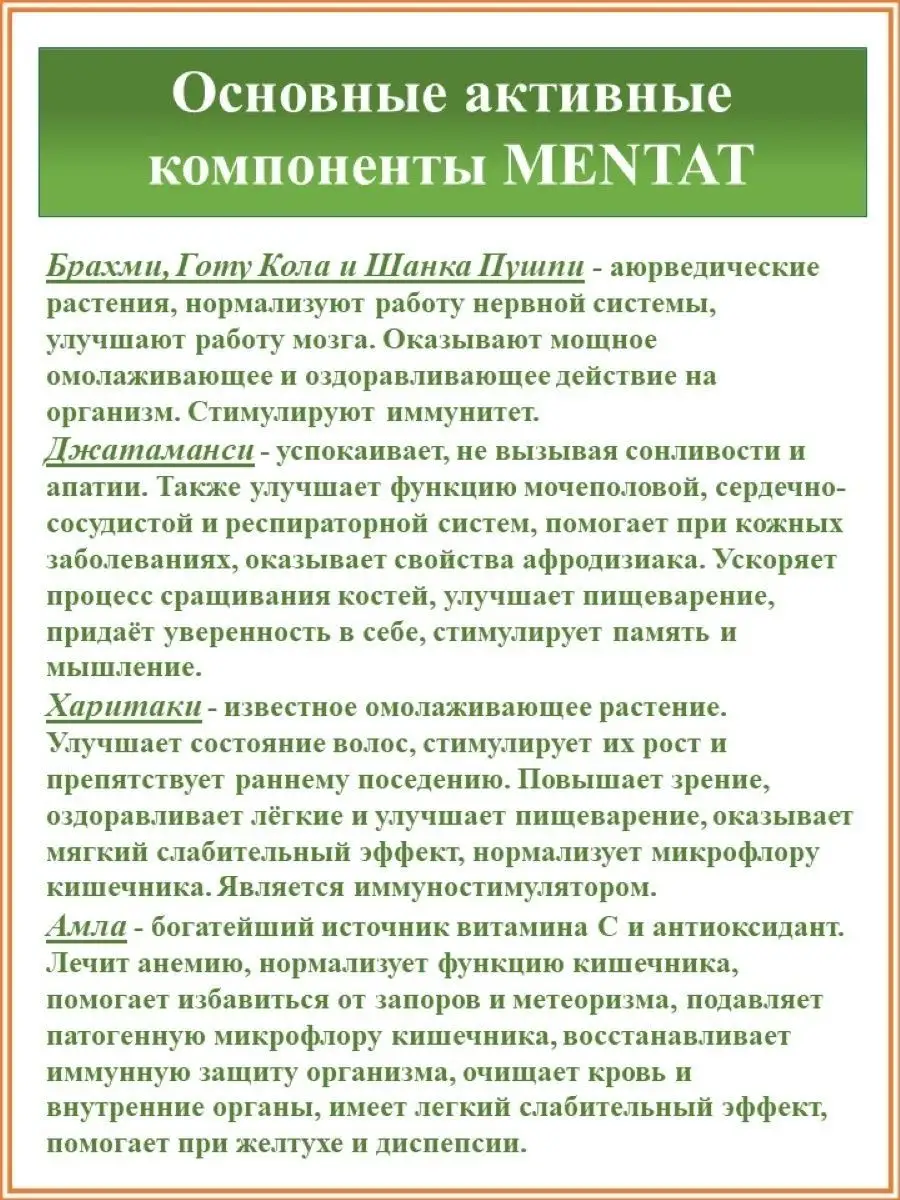 Основные активные компоненты MENTAT

Брахми, Готу Кола и Шанка Пушпи - аюрведические растения, нормализуют работу нервной системы, улучшают работу мозга. Оказывают мощное омолаживающее и оздоравливающее действие на организм. Стимулируют иммунитет.

Джатаманси - успокаивает, не вызывая сонливости и апатии. Также улучшает функцию мочеполовой, сердечно-сосудистой и респираторной систем, помогает при кожных заболеваниях, оказывает свойства афродизиака. Ускоряет процесс сращивания костей, улучшает пищеварение, придаёт уверенность в себе, стимулирует память и мышление.

Харитаки - известное омолаживающее растение. Улучшает состояние волос, стимулирует их рост и препятствует раннему поседению. Повышает зрение, оздоравливает лёгкие и улучшает пищеварение, оказывает мягкий слабительный эффект, нормализует микрофлору кишечника. Является иммуностимулятором.

Амла - богатейший источник витамина С и антиоксидант. Лечит анемию, нормализует функцию кишечника, помогает избавиться от запоров и метеоризма, подавляет патогенную микрофлору кишечника, восстанавливает иммунную защиту организма, очищает кровь и внутренние органы, имеет легкий слабительный эффект, помогает при желтухе и диспепсии.